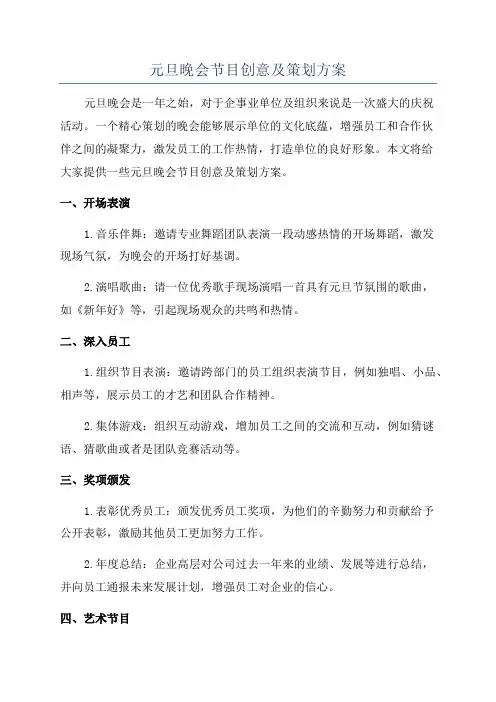 元旦晚会节目创意及策划方案

元旦晚会是一年之始，对于企事业单位及组织来说是一次盛大的庆祝活动。一个精心策划的晚会能够展示单位的文化底蕴，增强员工和合作伙伴之间的凝聚力，激发员工的工作热情，打造单位的良好形象。本文将给大家提供一些元旦晚会节目创意及策划方案。

一、开场表演

1. 音乐伴舞：邀请专业舞蹈团队表演一段动感热情的开场舞蹈，激发现场气氛，为晚会的开场打好基调。

2. 演唱歌曲：请一位优秀歌手现场演唱一首具有元旦节氛围的歌曲，如《新年好》等，引起现场观众的共鸣和热情。

二、深入员工

1. 组织节目表演：邀请跨部门的员工组织表演节目，例如独唱、小品、相声等，展示员工的才艺和团队合作精神。

2. 集体游戏：组织互动游戏，增加员工之间的交流和互动，例如猜谜语、猜歌曲或者是团队竞赛活动等。

三、奖项颁发

1. 表彰优秀员工：颁发优秀员工奖项，为他们的辛勤努力和贡献给予公开表彰，激励其他员工更加努力工作。

2. 年度总结：企业高层对公司过去一年来的业绩、发展等进行总结，并向员工通报未来发展计划，增强员工对企业的信心。

四、艺术节目